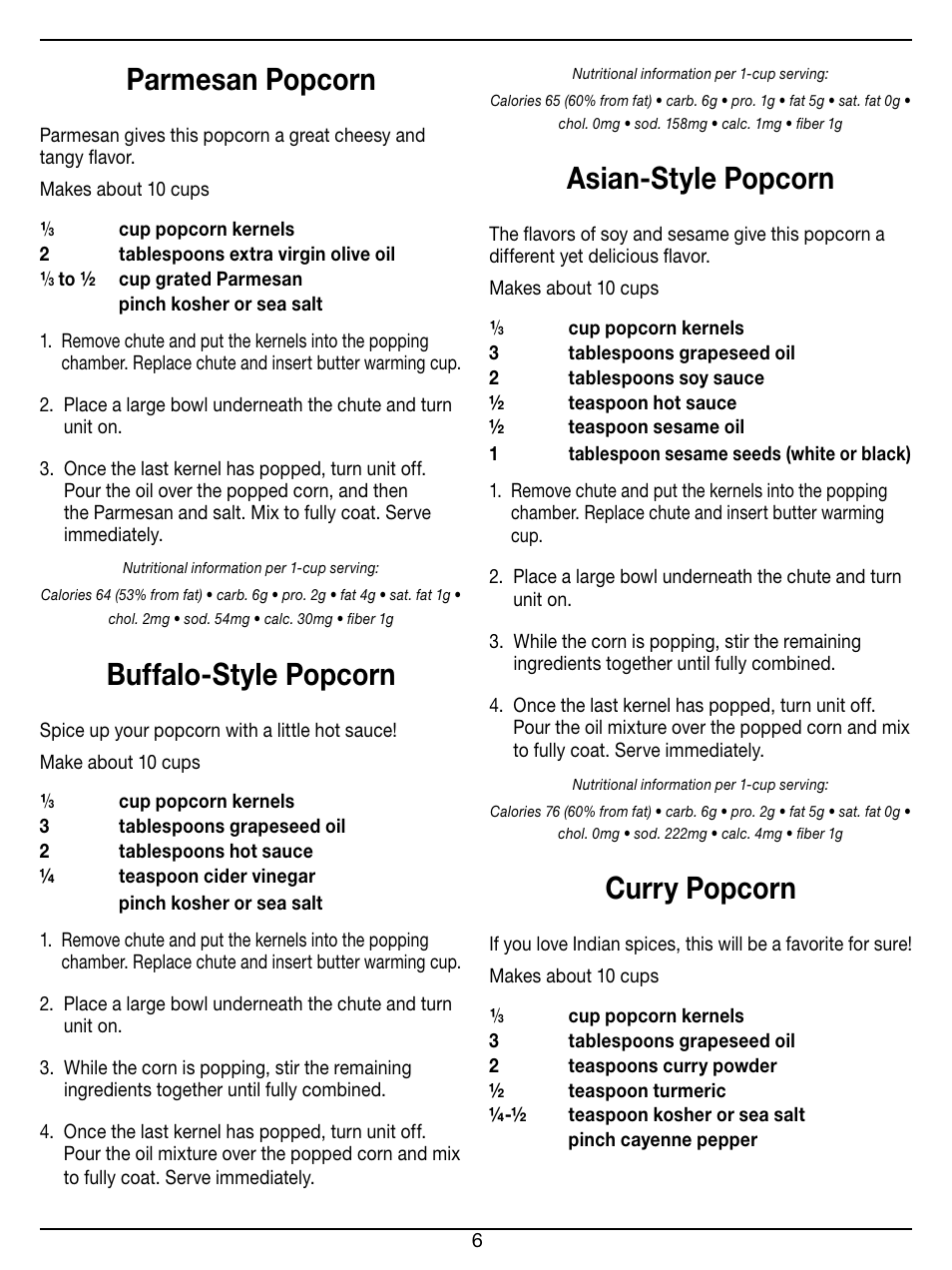 Parmesan Popcorn

Parmesan gives this popcorn a great cheesy and tangy flavor.

Makes about 10 cups

⅓ cup popcorn kernels
2 tablespoons extra virgin olive oil
⅓ to ½ cup grated Parmesan
pinch kosher or sea salt

1. Remove chute and put the kernels into the popping chamber. Replace chute and insert butter warming cup.

2. Place a large bowl underneath the chute and turn unit on.

3. Once the last kernel has popped, turn unit off. Pour the oil over the popped corn, and then the Parmesan and salt. Mix to fully coat. Serve immediately.

Nutritional information per 1-cup serving:

Calories 64 (53% from fat) • carb. 6g • pro. 2g • fat 4g • sat. fat 1g • chol. 2mg • sod. 54mg • calc. 30mg • fiber 1g

Buffalo-Style Popcorn

Spice up your popcorn with a little hot sauce!

Make about 10 cups

⅓ cup popcorn kernels
3 tablespoons grapeseed oil
2 tablespoons hot sauce
¼ teaspoon cider vinegar
pinch kosher or sea salt

1. Remove chute and put the kernels into the popping chamber. Replace chute and insert butter warming cup.

2. Place a large bowl underneath the chute and turn unit on.

3. While the corn is popping, stir the remaining ingredients together until fully combined.

4. Once the last kernel has popped, turn unit off. Pour the oil mixture over the popped corn and mix to fully coat. Serve immediately.

Nutritional information per 1-cup serving:

Calories 65 (60% from fat) • carb. 6g • pro. 1g • fat 5g • sat. fat 0g • chol. 0mg • sod. 158mg • calc. 1mg • fiber 1g

Asian-Style Popcorn

The flavors of soy and sesame give this popcorn a different yet delicious flavor.

Makes about 10 cups

⅓ cup popcorn kernels
3 tablespoons grapeseed oil
2 tablespoons soy sauce
½ teaspoon hot sauce
½ teaspoon sesame oil
1 tablespoon sesame seeds (white or black)

1. Remove chute and put the kernels into the popping chamber. Replace chute and insert butter warming cup.

2. Place a large bowl underneath the chute and turn unit on.

3. While the corn is popping, stir the remaining ingredients together until fully combined.

4. Once the last kernel has popped, turn unit off. Pour the oil mixture over the popped corn and mix to fully coat. Serve immediately.

Nutritional information per 1-cup serving:

Calories 76 (60% from fat) • carb. 6g • pro. 2g • fat 5g • sat. fat 0g • chol. 0mg • sod. 222mg • calc. 4mg • fiber 1g

Curry Popcorn

If you love Indian spices, this will be a favorite for sure!

Makes about 10 cups

⅓ cup popcorn kernels
3 tablespoons grapeseed oil
2 teaspoons curry powder
½ teaspoon turmeric
¼-½ teaspoon kosher or sea salt
pinch cayenne pepper

6